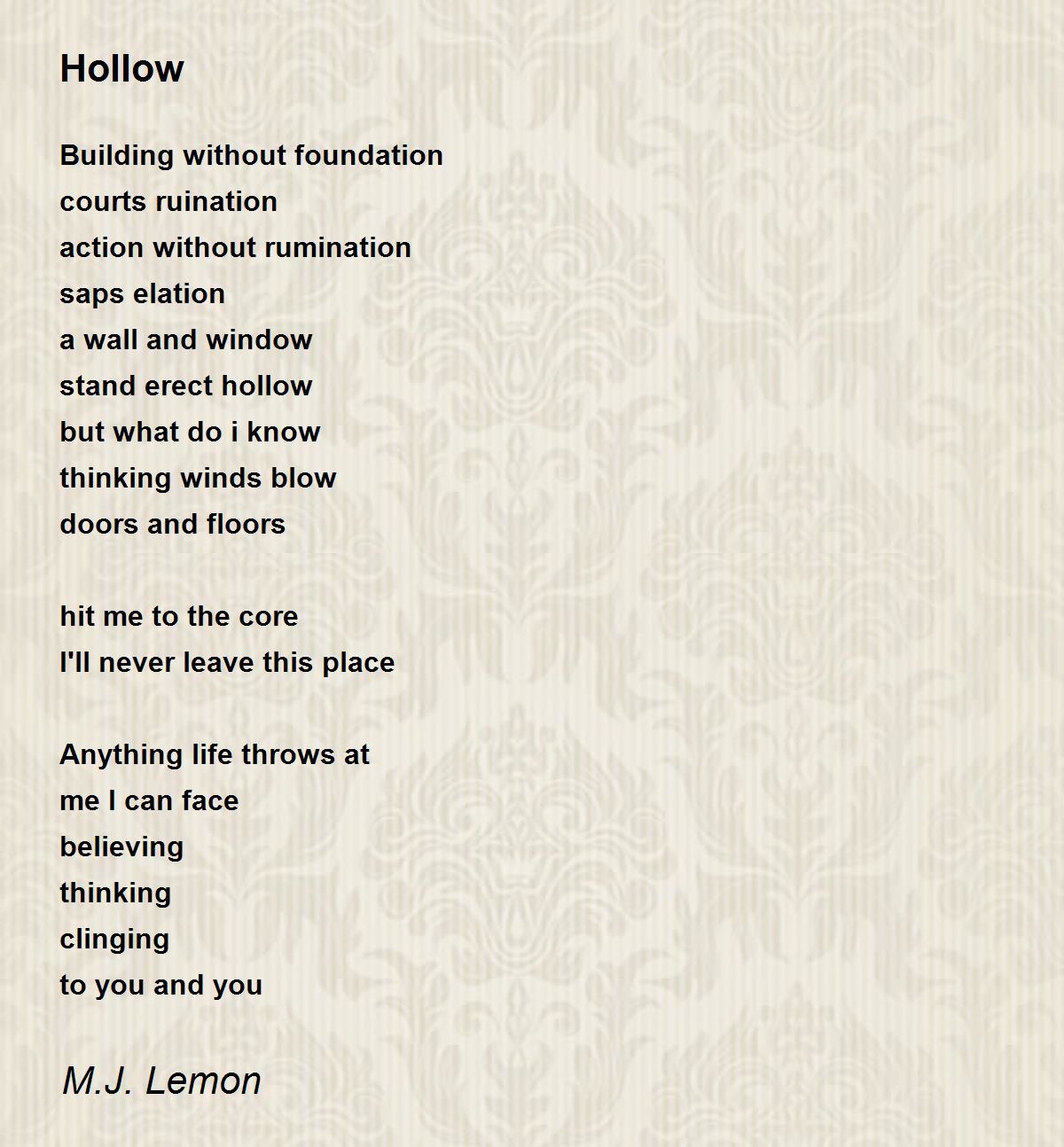 Hollow

Building without foundation
courts ruination
action without rumination
saps elation
a wall and window
stand erect hollow
but what do i know
thinking winds blow
doors and floors

hit me to the core
I'll never leave this place

Anything life throws at
me I can face
believing
thinking
clinging
to you and you

M.J. Lemon